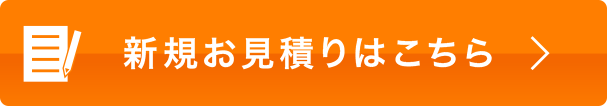 新規お見積りはこちら